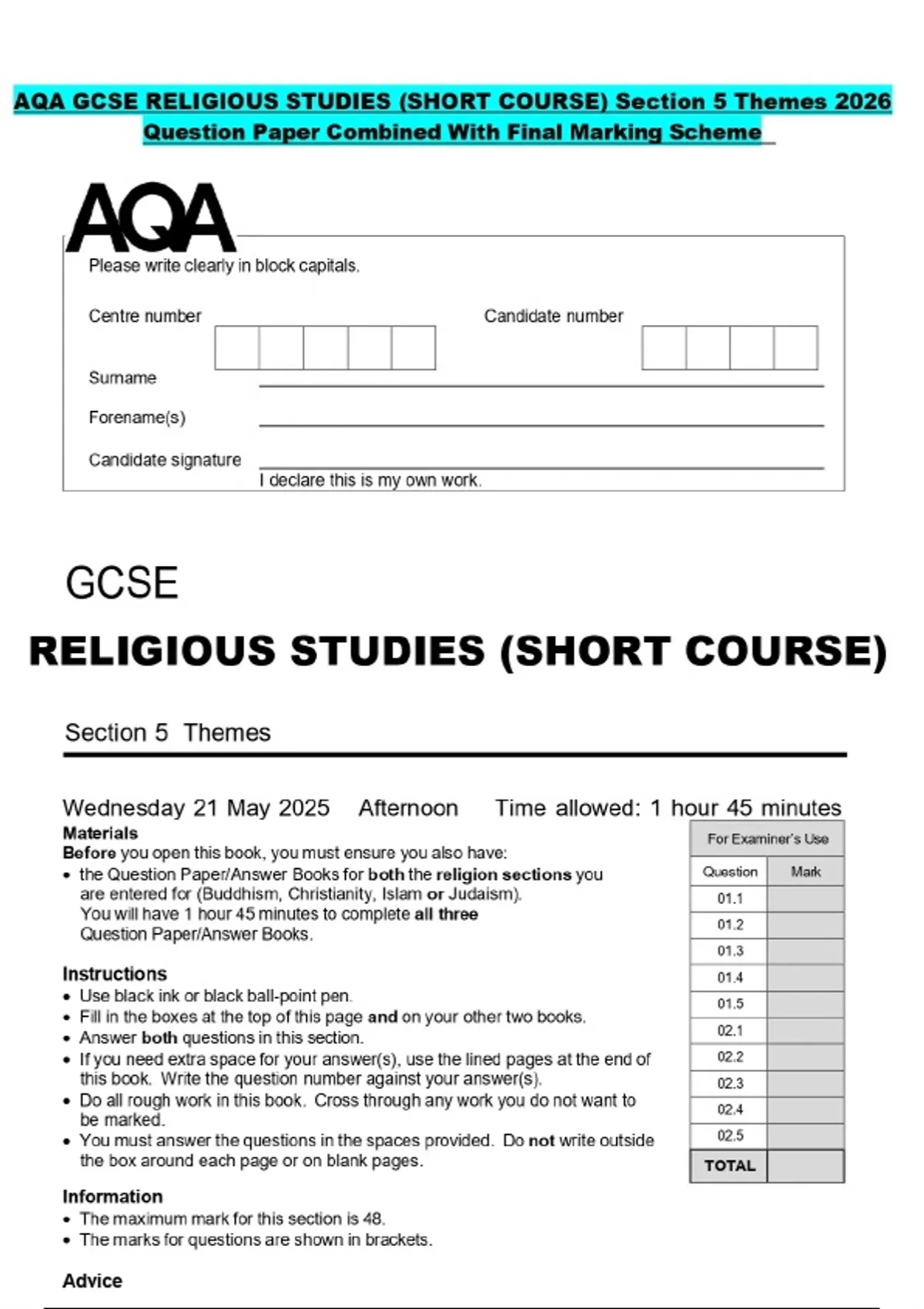 AQA GCSE RELIGIOUS STUDIES (SHORT COURSE) Section 5 Themes 2026 Question Paper Combined With Final Marking Scheme

AQA

Please write clearly in block capitals.

Centre number

Candidate number

Surname

Forename(s)

Candidate signature

I declare this is my own work.

GCSE

RELIGIOUS STUDIES (SHORT COURSE)

Section 5 Themes

Wednesday 21 May 2025 Afternoon Time allowed: 1 hour 45 minutes

Materials

Before you open this book, you must ensure you also have:
• the Question Paper/Answer Books for both the religion sections you are entered for (Buddhism, Christianity, Islam or Judaism). You will have 1 hour 45 minutes to complete all three Question Paper/Answer Books.

Instructions
• Use black ink or black ball-point pen.
• Fill in the boxes at the top of this page and on your other two books.
• Answer both questions in this section.
• If you need extra space for your answer(s), use the lined pages at the end of this book. Write the question number against your answer(s).
• Do all rough work in this book. Cross through any work you do not want to be marked.
• You must answer the questions in the spaces provided. Do not write outside the box around each page or on blank pages.

Information
• The maximum mark for this section is 48.
• The marks for questions are shown in brackets.

Advice

For Examiner's Use

| Question | Mark |
|---|---|
| 01.1 | |
| 01.2 | |
| 01.3 | |
| 01.4 | |
| 01.5 | |
| 02.1 | |
| 02.2 | |
| 02.3 | |
| 02.4 | |
| 02.5 | |
| TOTAL | |